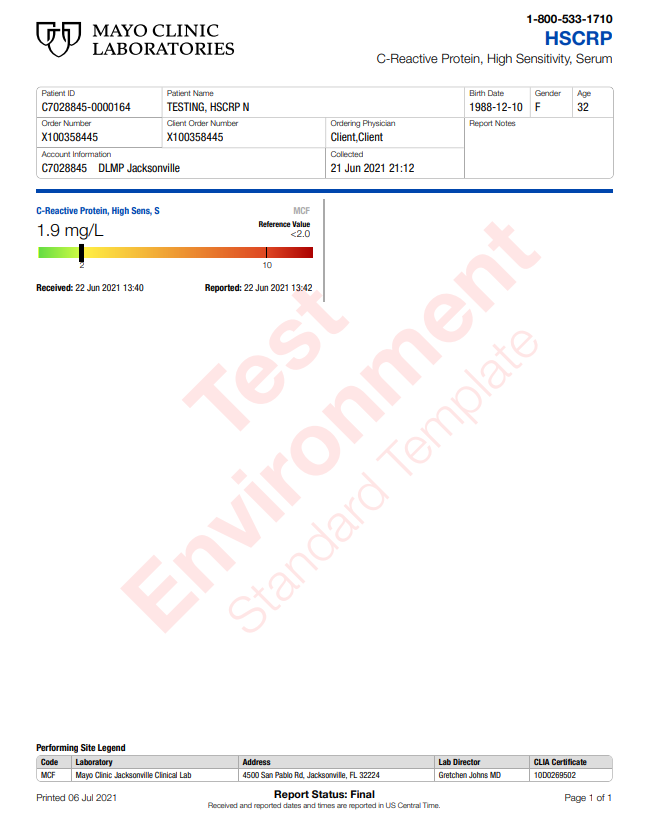 MAYO CLINIC
LABORATORIES

1-800-533-1710
HSCRP
C-Reactive Protein, High Sensitivity, Serum

Patient ID
C7028845-0000164
Patient Name
TESTING, HSCRP N
Birth Date
1988-12-10
Gender
F
Age
32
Order Number
X100358445
Client Order Number
X100358445
Ordering Physician
Client,Client
Report Notes
Account Information
C7028845 DLMP Jacksonville
Collected
21 Jun 2021 21:12

C-Reactive Protein, High Sens, S
MCF
1.9 mg/L
Reference Value
<2.0
2
10
Received: 22 Jun 2021 13:40
Reported: 22 Jun 2021 13:42

Performing Site Legend

| Code | Laboratory | Address | Lab Director | CLIA Certificate |
|---|---|---|---|---|
| MCF | Mayo Clinic Jacksonville Clinical Lab | 4500 San Pablo Rd, Jacksonville, FL 32224 | Gretchen Johns MD | 10D0269502 |

Printed 06 Jul 2021
Report Status: Final
Received and reported dates and times are reported in US Central Time.
Page 1 of 1

Test Environment
Standard Template